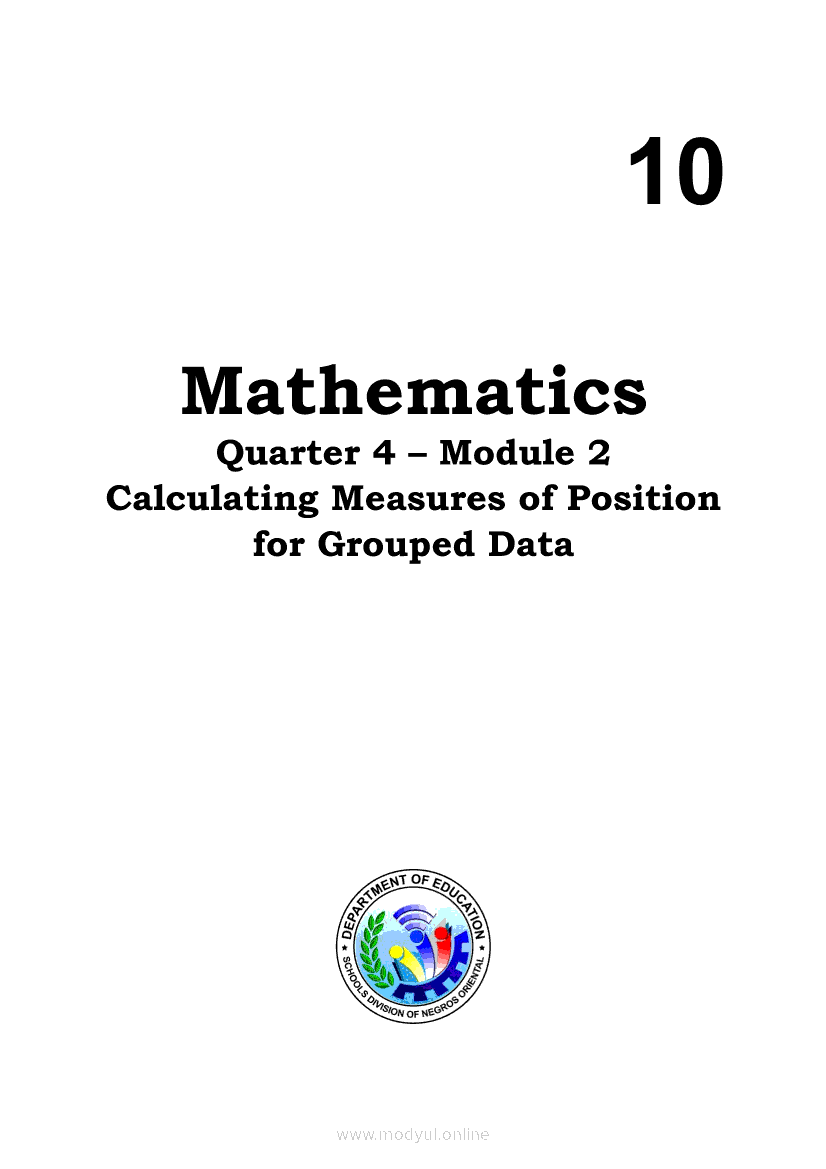 10

Mathematics

Quarter 4 – Module 2
Calculating Measures of Position
for Grouped Data

DEPARTMENT OF EDUCATION
SCHOOLS DIVISION OF NEGROS ORIENTAL

www.modyul.online